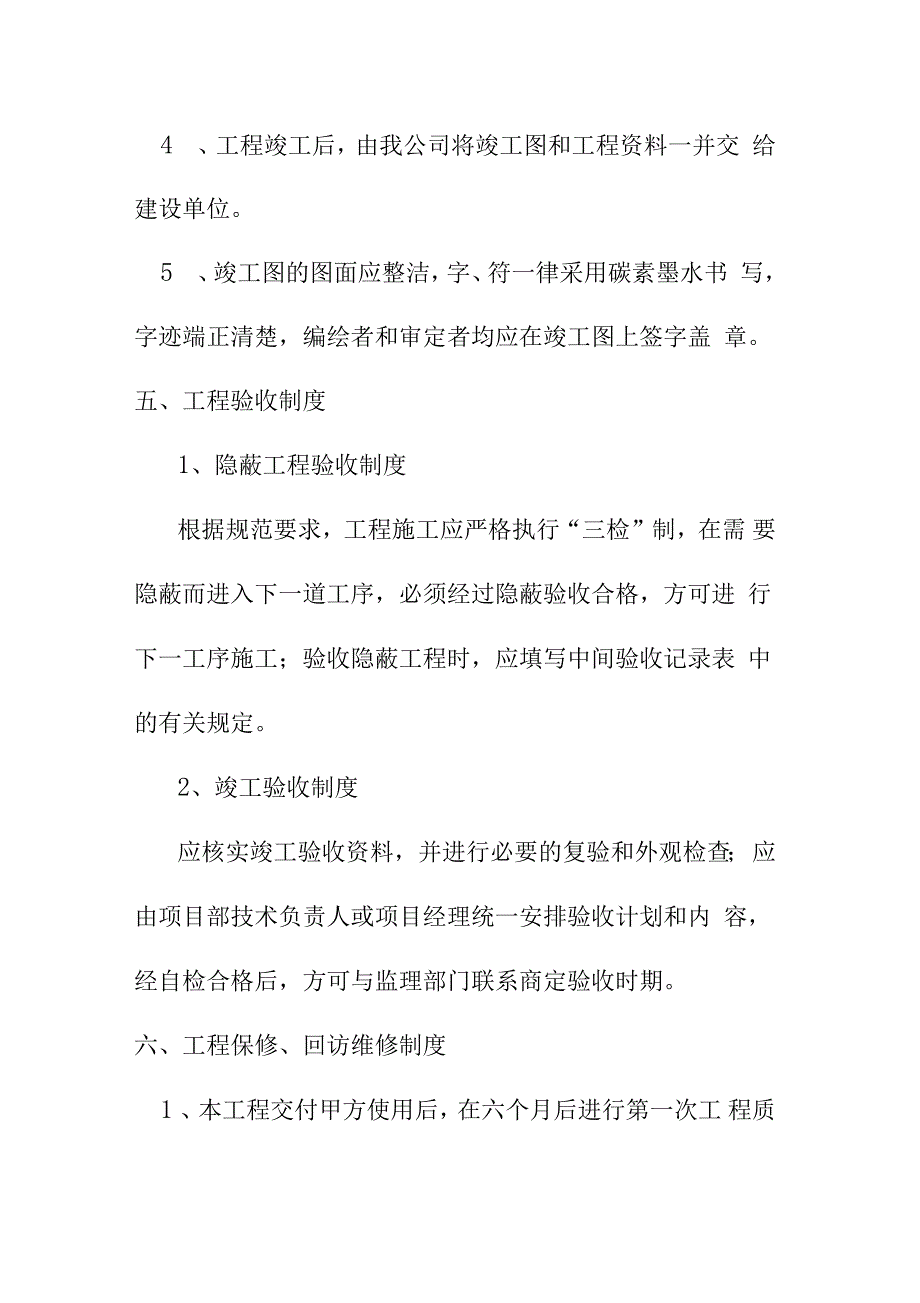 4 、工程竣工后，由我公司将竣工图和工程资料一并交 给建设单位。

5 、竣工图的图面应整洁，字、符一律采用碳素墨水书 写，字迹端正清楚，编绘者和审定者均应在竣工图上签字盖 章。

五、工程验收制度

1、隐蔽工程验收制度

根据规范要求，工程施工应严格执行“三检”制，在需 要隐蔽而进入下一道工序，必须经过隐蔽验收合格，方可进 行下一工序施工；验收隐蔽工程时，应填写中间验收记录表 中的有关规定。

2、竣工验收制度

应核实竣工验收资料，并进行必要的复验和外观检查；应由项目部技术负责人或项目经理统一安排验收计划和内 容，经自检合格后，方可与监理部门联系商定验收时期。

六、工程保修、回访维修制度

1 、本工程交付甲方使用后，在六个月后进行第一次工 程质